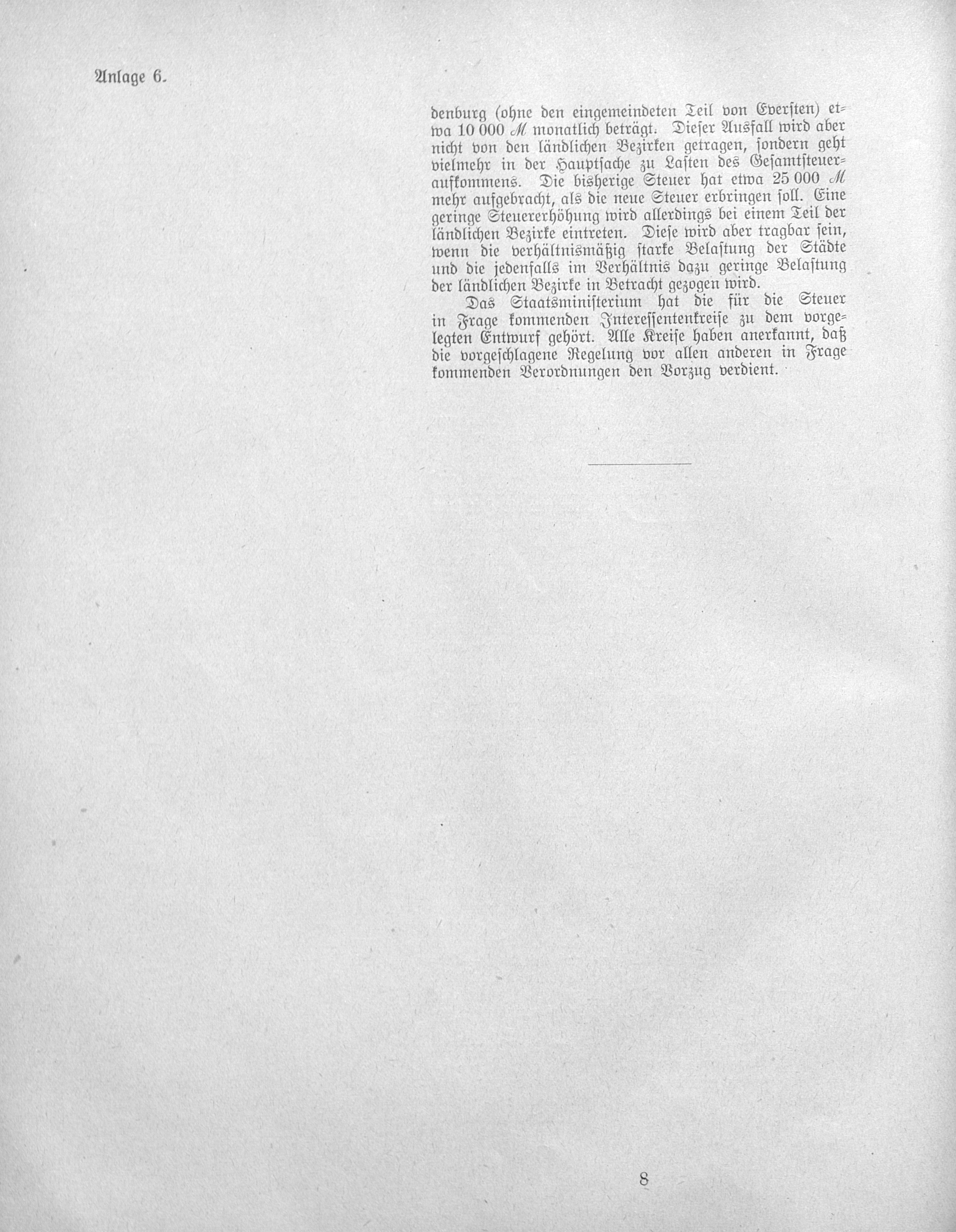 Anlage 6.

denburg (ohne den eingemeindeten Teil von Eversten) etwa 10 000 ℳ monatlich beträgt. Dieser Ausfall wird aber nicht von den ländlichen Bezirken getragen, sondern geht vielmehr in der Hauptsache zu Lasten des Gesamtsteueraufkommens. Die bisherige Steuer hat etwa 25 000 ℳ mehr aufgebracht, als die neue Steuer erbringen soll. Eine geringe Steuererhöhung wird allerdings bei einem Teil der ländlichen Bezirke eintreten. Diese wird aber tragbar sein, wenn die verhältnismäßig starke Belastung der Städte und die jedenfalls im Verhältnis dazu geringe Belastung der ländlichen Bezirke in Betracht gezogen wird.

Das Staatsministerium hat die für die Steuer in Frage kommenden Interessentenkreise zu dem vorgelegten Entwurf gehört. Alle Kreise haben anerkannt, daß die vorgeschlagene Regelung vor allen anderen in Frage kommenden Verordnungen den Vorzug verdient.

8